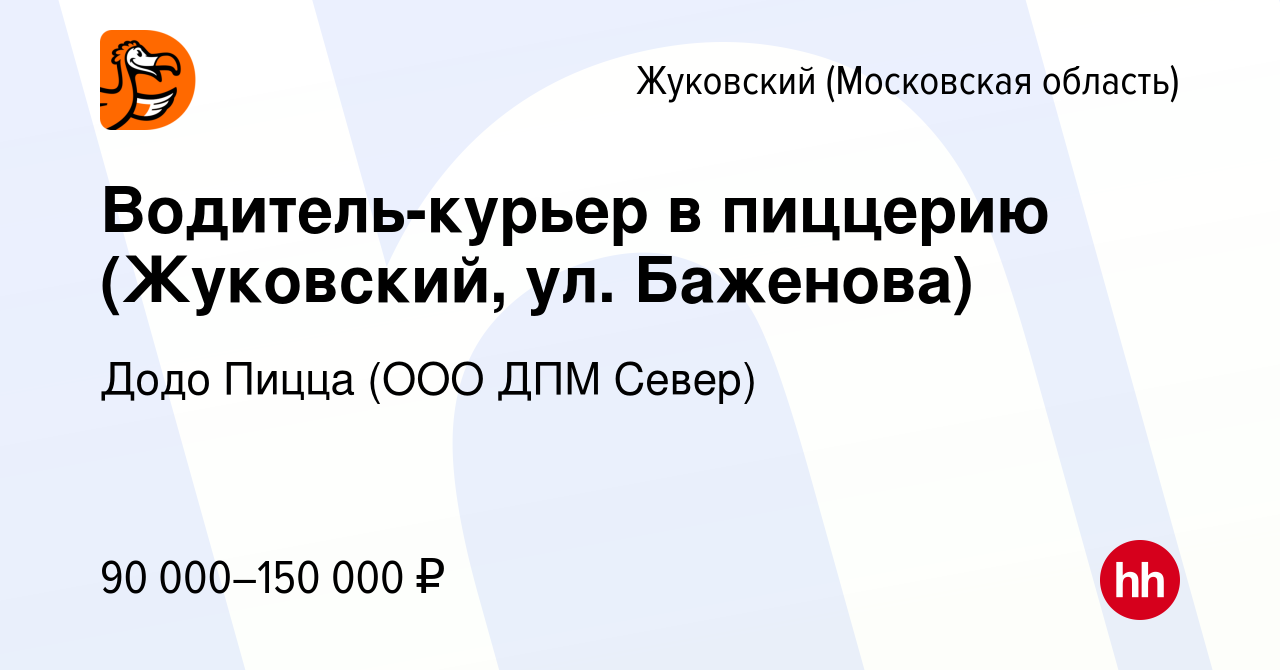 Жуковский (Московская область)

Водитель-курьер в пиццерию (Жуковский, ул. Баженова)

Додо Пицца (ООО ДПМ Север)

90 000–150 000 ₽

hh